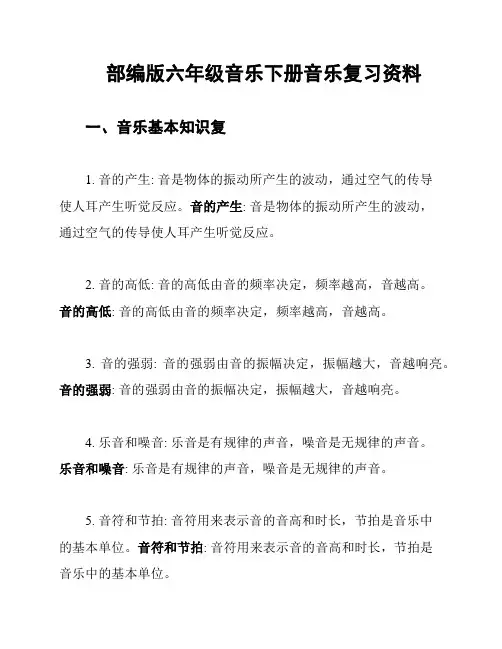 部编版六年级音乐下册音乐复习资料

一、音乐基本知识复

1. 音的产生: 音是物体的振动所产生的波动，通过空气的传导使人耳产生听觉反应。音的产生: 音是物体的振动所产生的波动，通过空气的传导使人耳产生听觉反应。

2. 音的高低: 音的高低由音的频率决定，频率越高，音越高。音的高低: 音的高低由音的频率决定，频率越高，音越高。

3. 音的强弱: 音的强弱由音的振幅决定，振幅越大，音越响亮。音的强弱: 音的强弱由音的振幅决定，振幅越大，音越响亮。

4. 乐音和噪音: 乐音是有规律的声音，噪音是无规律的声音。乐音和噪音: 乐音是有规律的声音，噪音是无规律的声音。

5. 音符和节拍: 音符用来表示音的音高和时长，节拍是音乐中的基本单位。音符和节拍: 音符用来表示音的音高和时长，节拍是音乐中的基本单位。